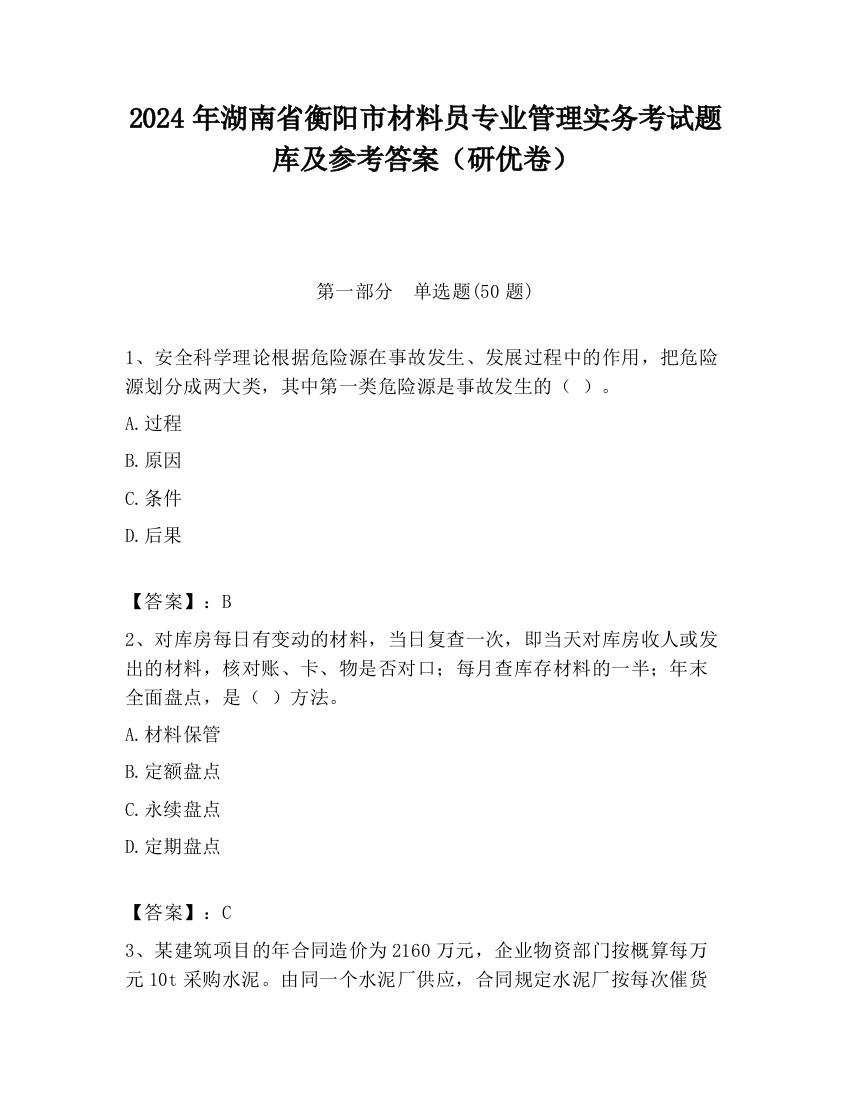 2024 年湖南省衡阳市材料员专业管理实务考试题库及参考答案（研优卷）

第一部分　单选题(50 题)

1、安全科学理论根据危险源在事故发生、发展过程中的作用，把危险源划分成两大类，其中第一类危险源是事故发生的（ ）。

A.过程

B.原因

C.条件

D.后果

【答案】：B

2、对库房每日有变动的材料，当日复查一次，即当天对库房收人或发出的材料，核对账、卡、物是否对口；每月查库存材料的一半；年末全面盘点，是（ ）方法。

A.材料保管

B.定额盘点

C.永续盘点

D.定期盘点

【答案】：C

3、某建筑项目的年合同造价为 2160 万元，企业物资部门按概算每万元 10t 采购水泥。由同一个水泥厂供应，合同规定水泥厂按每次催货